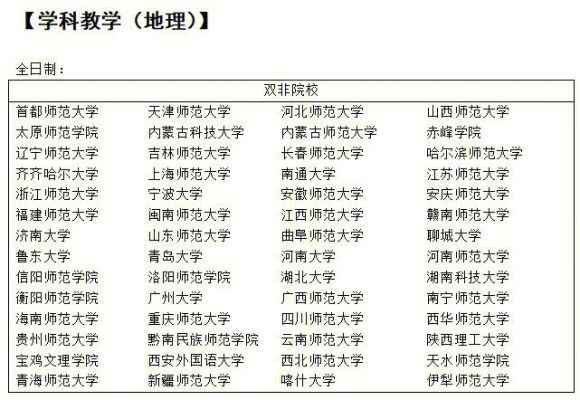 【学科教学（地理）】

全日制：

| 双非院校 | | | |
|---|---|---|---|
| 首都师范大学 | 天津师范大学 | 河北师范大学 | 山西师范大学 |
| 太原师范学院 | 内蒙古科技大学 | 内蒙古师范大学 | 赤峰学院 |
| 辽宁师范大学 | 吉林师范大学 | 长春师范大学 | 哈尔滨师范大学 |
| 齐齐哈尔大学 | 上海师范大学 | 南通大学 | 江苏师范大学 |
| 浙江师范大学 | 宁波大学 | 安徽师范大学 | 安庆师范大学 |
| 福建师范大学 | 闽南师范大学 | 江西师范大学 | 赣南师范大学 |
| 济南大学 | 山东师范大学 | 曲阜师范大学 | 聊城大学 |
| 鲁东大学 | 青岛大学 | 河南大学 | 河南师范大学 |
| 信阳师范学院 | 洛阳师范学院 | 湖北大学 | 湖南科技大学 |
| 衡阳师范学院 | 广州大学 | 广西师范大学 | 南宁师范大学 |
| 海南师范大学 | 重庆师范大学 | 四川师范大学 | 西华师范大学 |
| 贵州师范大学 | 黔南民族师范学院 | 云南师范大学 | 陕西理工大学 |
| 宝鸡文理学院 | 西安外国语大学 | 西北师范大学 | 天水师范学院 |
| 青海师范大学 | 新疆师范大学 | 喀什大学 | 伊犁师范大学 |